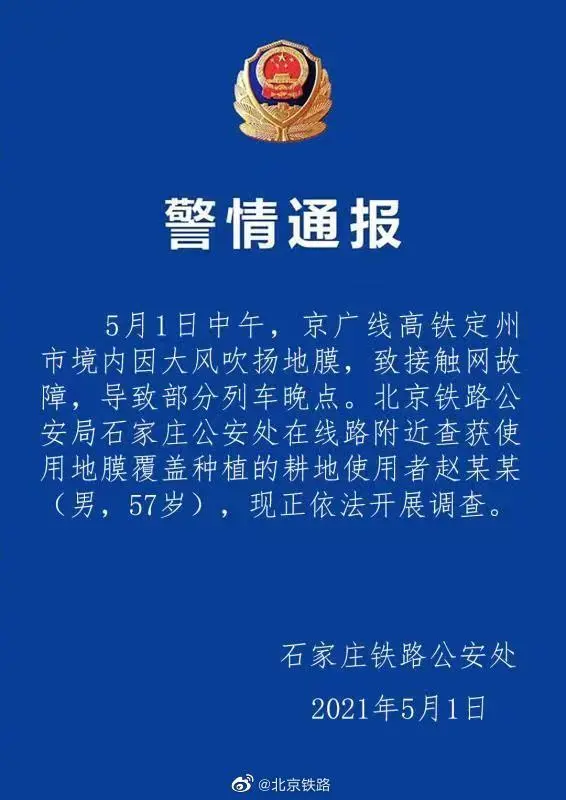 警情通报

5月1日中午，京广线高铁定州市境内因大风吹扬地膜，致接触网故障，导致部分列车晚点。北京铁路公安局石家庄公安处在线路附近查获使用地膜覆盖种植的耕地使用者赵某某（男，57岁），现正依法开展调查。

石家庄铁路公安处

2021年5月1日

@北京铁路